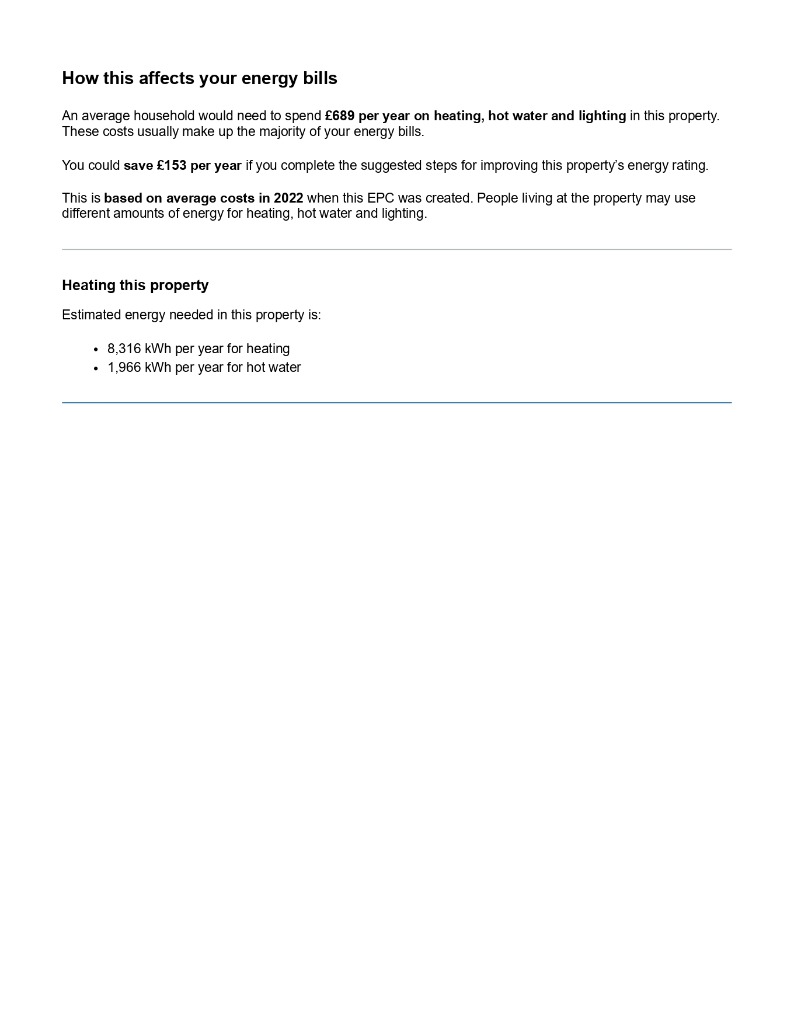 How this affects your energy bills

An average household would need to spend £689 per year on heating, hot water and lighting in this property. These costs usually make up the majority of your energy bills.

You could save £153 per year if you complete the suggested steps for improving this property's energy rating.

This is based on average costs in 2022 when this EPC was created. People living at the property may use different amounts of energy for heating, hot water and lighting.

Heating this property

Estimated energy needed in this property is:

• 8,316 kWh per year for heating
• 1,966 kWh per year for hot water